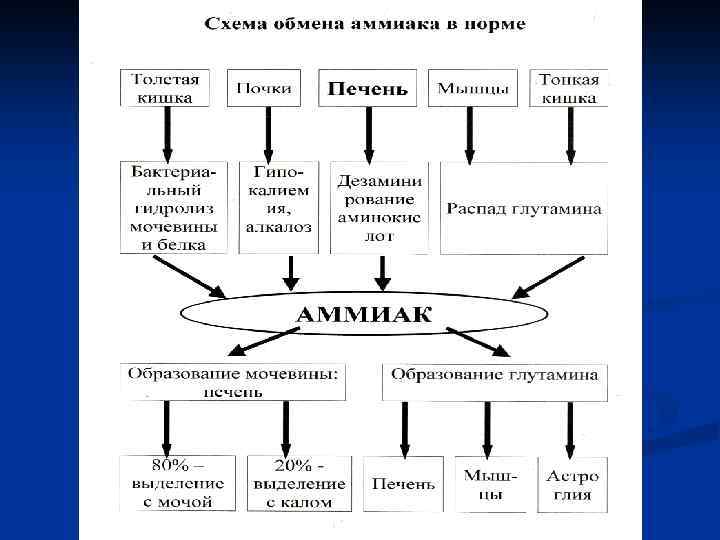 Схема обмена аммиака в норме

Толстая кишка

Почки

Печень

Мышцы

Тонкая кишка

Бактериальный гидролиз мочевины и белка

Гипокалиемия, алкалоз

Дезаминирование аминокислот

Распад глутамина

АММИАК

Образование мочевины: печень

Образование глутамина

80% – выделение с мочой

20% - выделение с калом

Печень

Мышцы

Астроглия